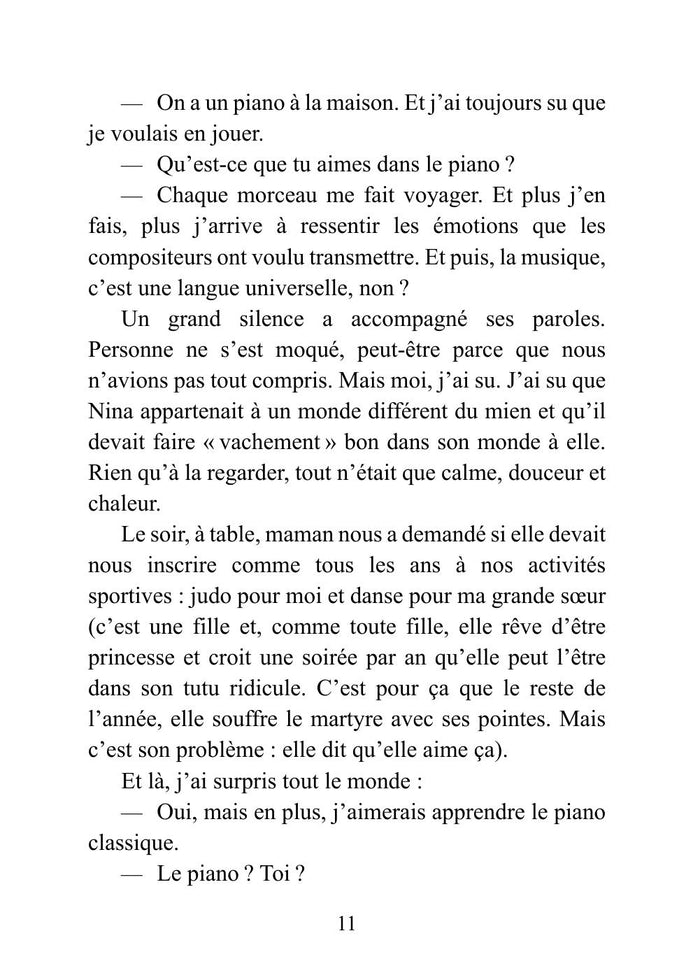 — On a un piano à la maison. Et j'ai toujours su que je voulais en jouer.

— Qu'est-ce que tu aimes dans le piano ?

— Chaque morceau me fait voyager. Et plus j'en fais, plus j'arrive à ressentir les émotions que les compositeurs ont voulu transmettre. Et puis, la musique, c'est une langue universelle, non ?

Un grand silence a accompagné ses paroles. Personne ne s'est moqué, peut-être parce que nous n'avions pas tout compris. Mais moi, j'ai su. J'ai su que Nina appartenait à un monde différent du mien et qu'il devait faire « vachement » bon dans son monde à elle. Rien qu'à la regarder, tout n'était que calme, douceur et chaleur.

Le soir, à table, maman nous a demandé si elle devait nous inscrire comme tous les ans à nos activités sportives : judo pour moi et danse pour ma grande sœur (c'est une fille et, comme toute fille, elle rêve d'être princesse et croit une soirée par an qu'elle peut l'être dans son tutu ridicule. C'est pour ça que le reste de l'année, elle souffre le martyre avec ses pointes. Mais c'est son problème : elle dit qu'elle aime ça).

Et là, j'ai surpris tout le monde :

— Oui, mais en plus, j'aimerais apprendre le piano classique.

— Le piano ? Toi ?

11